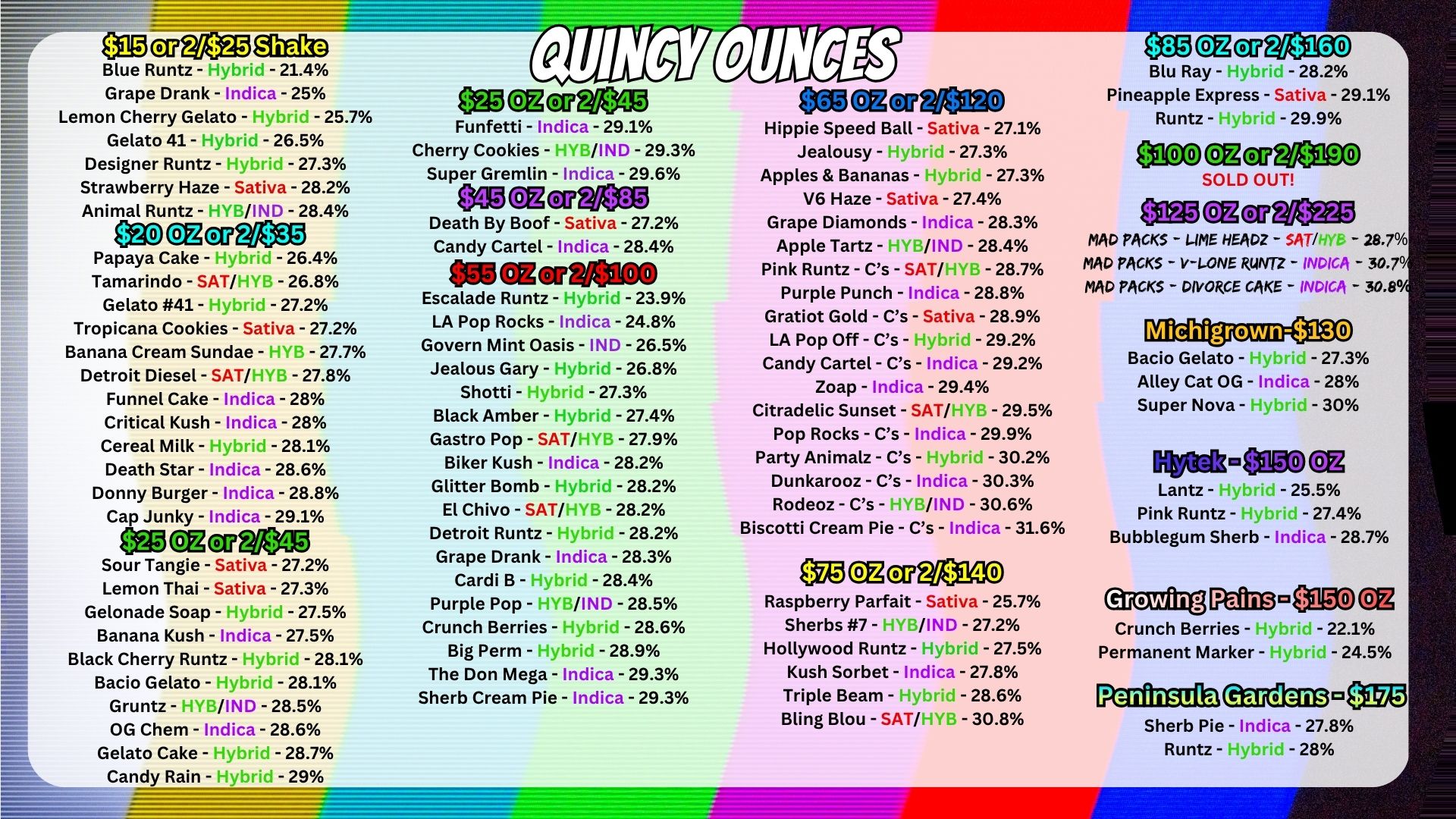 QUINCY OUNCES

$15 or 2/$25 Shake
Blue Runtz - Hybrid - 21.4%
Grape Drank - Indica - 25%
Lemon Cherry Gelato - Hybrid - 25.7%
Gelato 41 - Hybrid - 26.5%
Designer Runtz - Hybrid - 27.3%
Strawberry Haze - Sativa - 28.2%
Animal Runtz - HYB/IND - 28.4%

$20 OZ or 2/$35
Papaya Cake - Hybrid - 26.4%
Tamarindo - SAT/HYB - 26.8%
Gelato #41 - Hybrid - 27.2%
Tropicana Cookies - Sativa - 27.2%
Banana Cream Sundae - HYB - 27.7%
Detroit Diesel - SAT/HYB - 27.8%
Funnel Cake - Indica - 28%
Critical Kush - Indica - 28%
Cereal Milk - Hybrid - 28.1%
Death Star - Indica - 28.6%
Donny Burger - Indica - 28.8%
Cap Junky - Indica - 29.1%

$25 OZ or 2/$45
Sour Tangie - Sativa - 27.2%
Lemon Thai - Sativa - 27.3%
Gelonade Soap - Hybrid - 27.5%
Banana Kush - Indica - 27.5%
Black Cherry Runtz - Hybrid - 28.1%
Bacio Gelato - Hybrid - 28.1%
Gruntz - HYB/IND - 28.5%
OG Chem - Indica - 28.6%
Gelato Cake - Hybrid - 28.7%
Candy Rain - Hybrid - 29%

$25 OZ or 2/$45
Funfetti - Indica - 29.1%
Cherry Cookies - HYB/IND - 29.3%
Super Gremlin - Indica - 29.6%

$45 OZ or 2/$85
Death By Boof - Sativa - 27.2%
Candy Cartel - Indica - 28.4%

$55 OZ or 2/$100
Escalade Runtz - Hybrid - 23.9%
LA Pop Rocks - Indica - 24.8%
Govern Mint Oasis - IND - 26.5%
Jealous Gary - Hybrid - 26.8%
Shotti - Hybrid - 27.3%
Black Amber - Hybrid - 27.4%
Gastro Pop - SAT/HYB - 27.9%
Biker Kush - Indica - 28.2%
Glitter Bomb - Hybrid - 28.2%
El Chivo - SAT/HYB - 28.2%
Detroit Runtz - Hybrid - 28.2%
Grape Drank - Indica - 28.3%
Cardi B - Hybrid - 28.4%
Purple Pop - HYB/IND - 28.5%
Crunch Berries - Hybrid - 28.6%
Big Perm - Hybrid - 28.9%
The Don Mega - Indica - 29.3%
Sherb Cream Pie - Indica - 29.3%

$65 OZ or 2/$120
Hippie Speed Ball - Sativa - 27.1%
Jealousy - Hybrid - 27.3%
Apples & Bananas - Hybrid - 27.3%
V6 Haze - Sativa - 27.4%
Grape Diamonds - Indica - 28.3%
Apple Tartz - HYB/IND - 28.4%
Pink Runtz - C's - SAT/HYB - 28.7%
Purple Punch - Indica - 28.8%
Gratiot Gold - C's - Sativa - 28.9%
LA Pop Off - C's - Hybrid - 29.2%
Candy Cartel - C's - Indica - 29.2%
Zoap - Indica - 29.4%
Citradelic Sunset - SAT/HYB - 29.5%
Pop Rocks - C's - Indica - 29.9%
Party Animalz - C's - Hybrid - 30.2%
Dunkarooz - C's - Indica - 30.3%
Rodeoz - C's - HYB/IND - 30.6%
Biscotti Cream Pie - C's - Indica - 31.6%

$75 OZ or 2/$140
Raspberry Parfait - Sativa - 25.7%
Sherbs #7 - HYB/IND - 27.2%
Hollywood Runtz - Hybrid - 27.5%
Kush Sorbet - Indica - 27.8%
Triple Beam - Hybrid - 28.6%
Bling Blou - SAT/HYB - 30.8%

$85 OZ or 2/$160
Blu Ray - Hybrid - 28.2%
Pineapple Express - Sativa - 29.1%
Runtz - Hybrid - 29.9%

$100 OZ or 2/$190
SOLD OUT!

$125 OZ or 2/$225
MAD PACKS - LIME HEADZ - SAT/HYB - 28.7%
MAD PACKS - V-LONE RUNTZ - INDICA - 30.7%
MAD PACKS - DIVORCE CAKE - INDICA - 30.8%

Michigrown-$130
Bacio Gelato - Hybrid - 27.3%
Alley Cat OG - Indica - 28%
Super Nova - Hybrid - 30%

Hytek - $150 OZ
Lantz - Hybrid - 25.5%
Pink Runtz - Hybrid - 27.4%
Bubblegum Sherb - Indica - 28.7%

Growing Pains - $150 OZ
Crunch Berries - Hybrid - 22.1%
Permanent Marker - Hybrid - 24.5%

Peninsula Gardens - $175
Sherb Pie - Indica - 27.8%
Runtz - Hybrid - 28%